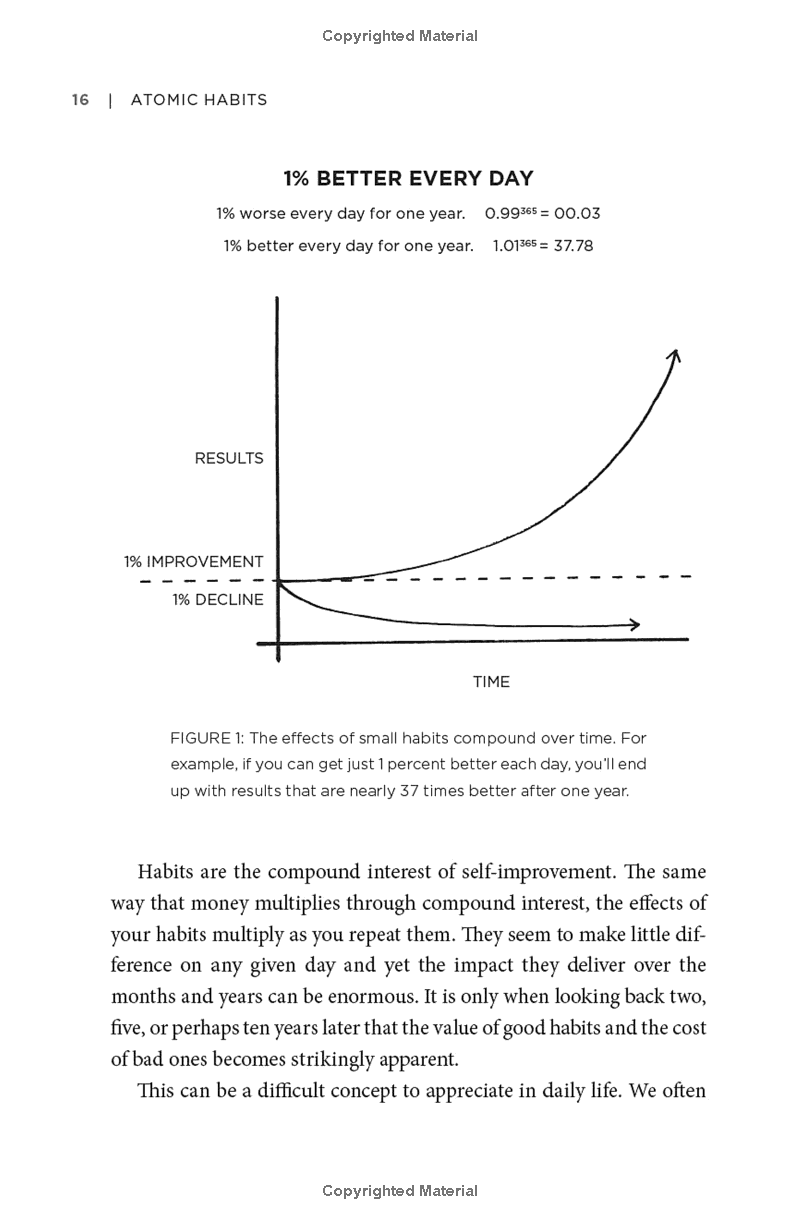 Copyrighted Material

16 | ATOMIC HABITS

1% BETTER EVERY DAY

1% worse every day for one year. $0.99^{365} = 00.03$

1% better every day for one year. $1.01^{365} = 37.78$

RESULTS

1% IMPROVEMENT

1% DECLINE

TIME

FIGURE 1: The effects of small habits compound over time. For example, if you can get just 1 percent better each day, you'll end up with results that are nearly 37 times better after one year.

Habits are the compound interest of self-improvement. The same way that money multiplies through compound interest, the effects of your habits multiply as you repeat them. They seem to make little difference on any given day and yet the impact they deliver over the months and years can be enormous. It is only when looking back two, five, or perhaps ten years later that the value of good habits and the cost of bad ones becomes strikingly apparent.

This can be a difficult concept to appreciate in daily life. We often

Copyrighted Material